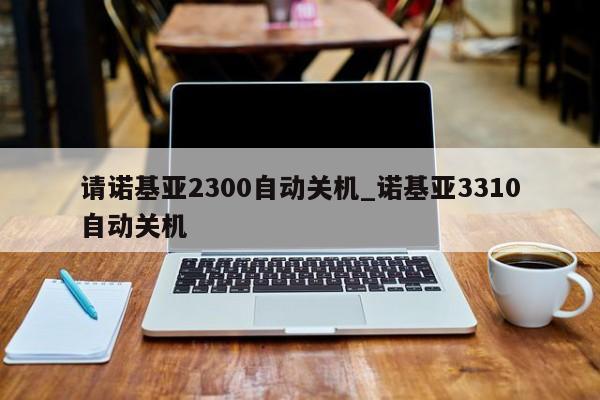 请诺基亚2300自动关机_诺基亚3310自动关机